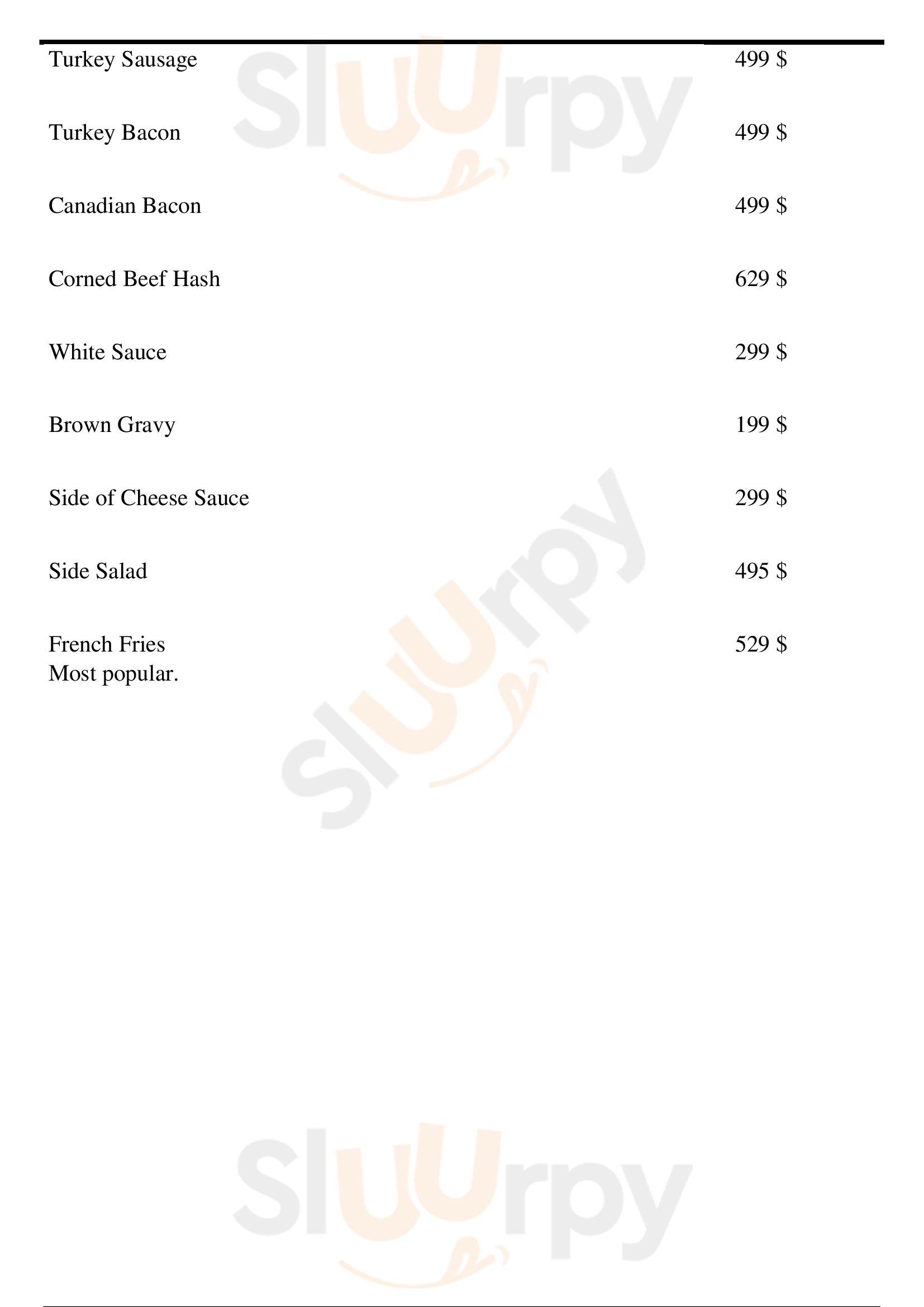 Turkey Sausage 499 $

Turkey Bacon 499 $

Canadian Bacon 499 $

Corned Beef Hash 629 $

White Sauce 299 $

Brown Gravy 199 $

Side of Cheese Sauce 299 $

Side Salad 495 $

French Fries 529 $
Most popular.

Sluurpy